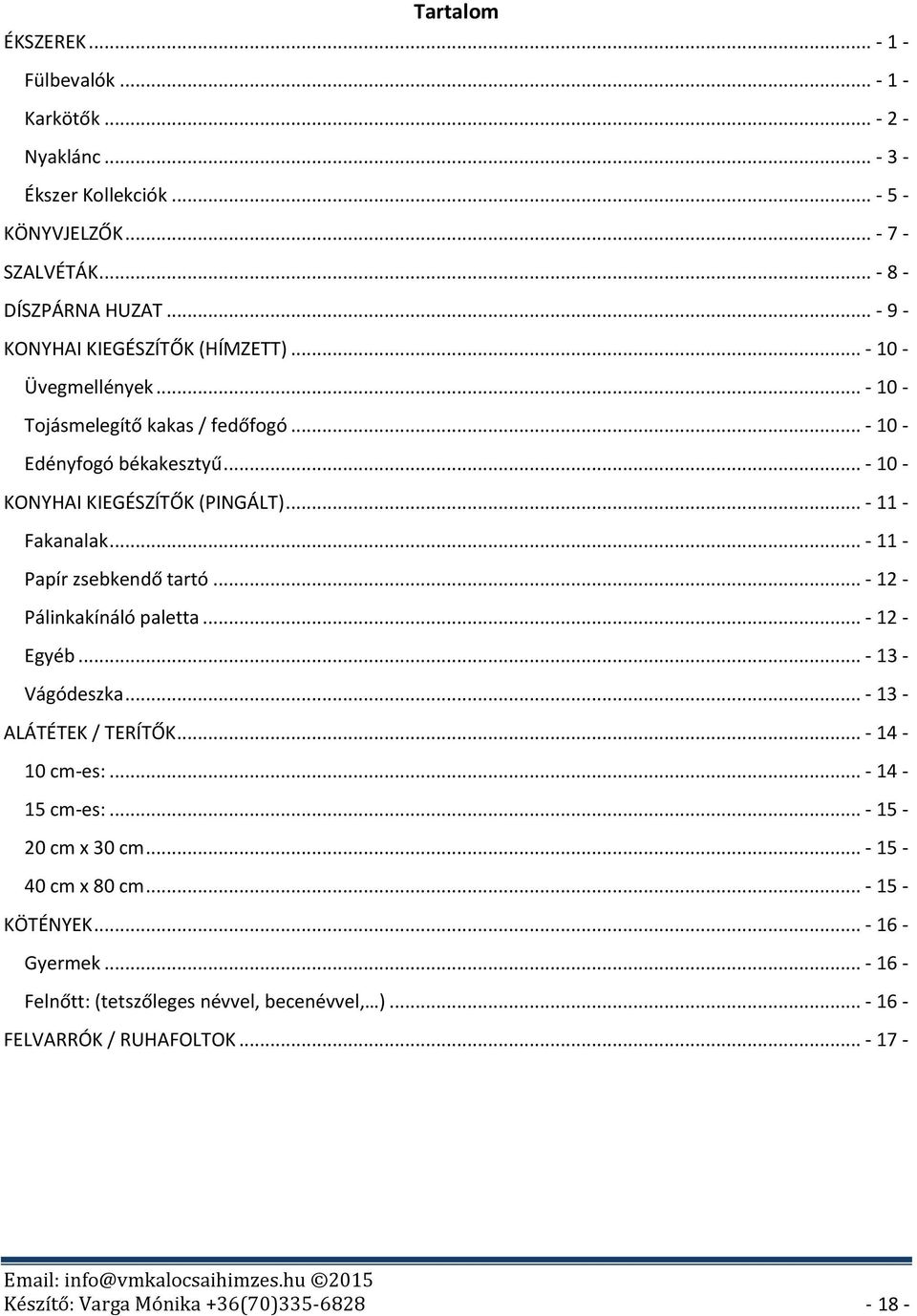 Tartalom

ÉKSZEREK ... - 1 -
Fülbevalók ... - 1 -
Karkötők ... - 2 -
Nyaklánc ... - 3 -
Ékszer Kollekciók ... - 5 -
KÖNYVJELZŐK ... - 7 -
SZALVÉTÁK ... - 8 -
DÍSZPÁRNA HUZAT ... - 9 -
KONYHAI KIEGÉSZÍTŐK (HÍMZETT) ... - 10 -
Üvegmellények ... - 10 -
Tojásmelegítő kakas / fedőfogó ... - 10 -
Edényfogó békakesztyű ... - 10 -
KONYHAI KIEGÉSZÍTŐK (PINGÁLT) ... - 11 -
Fakanalak ... - 11 -
Papír zsebkendő tartó ... - 12 -
Pálinkakínáló paletta ... - 12 -
Egyéb ... - 13 -
Vágódeszka ... - 13 -
ALÁTÉTEK / TERÍTŐK ... - 14 -
10 cm-es: ... - 14 -
15 cm-es: ... - 15 -
20 cm x 30 cm ... - 15 -
40 cm x 80 cm ... - 15 -
KÖTÉNYEK ... - 16 -
Gyermek ... - 16 -
Felnőtt: (tetszőleges névvel, becenévvel,…) ... - 16 -
FELVARRÓK / RUHAFOLTOK ... - 17 -

Email: info@vmkalocsaihimzes.hu ©2015
Készítő: Varga Mónika +36(70)335-6828 - 18 -